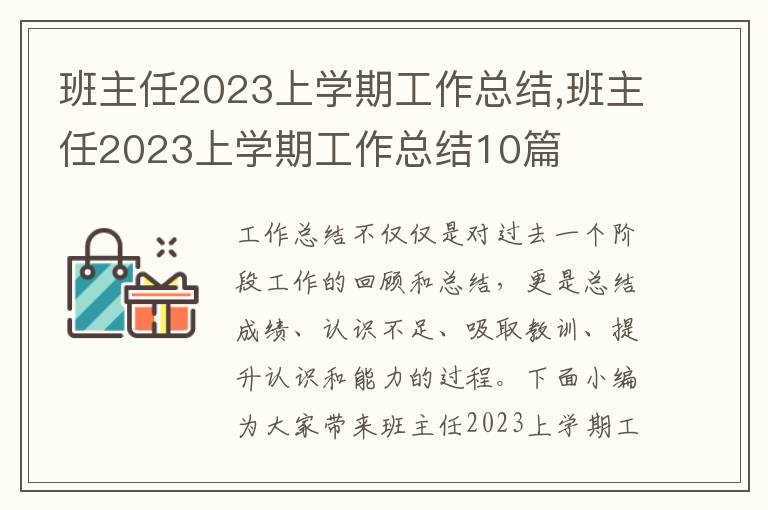 班主任2023上学期工作总结,班主任2023上学期工作总结10篇

工作总结不仅仅是对过去一个阶段工作的回顾和总结，更是总结成绩、认识不足、吸取教训、提升认识和能力的过程。下面小编为大家带来班主任2023上学期工